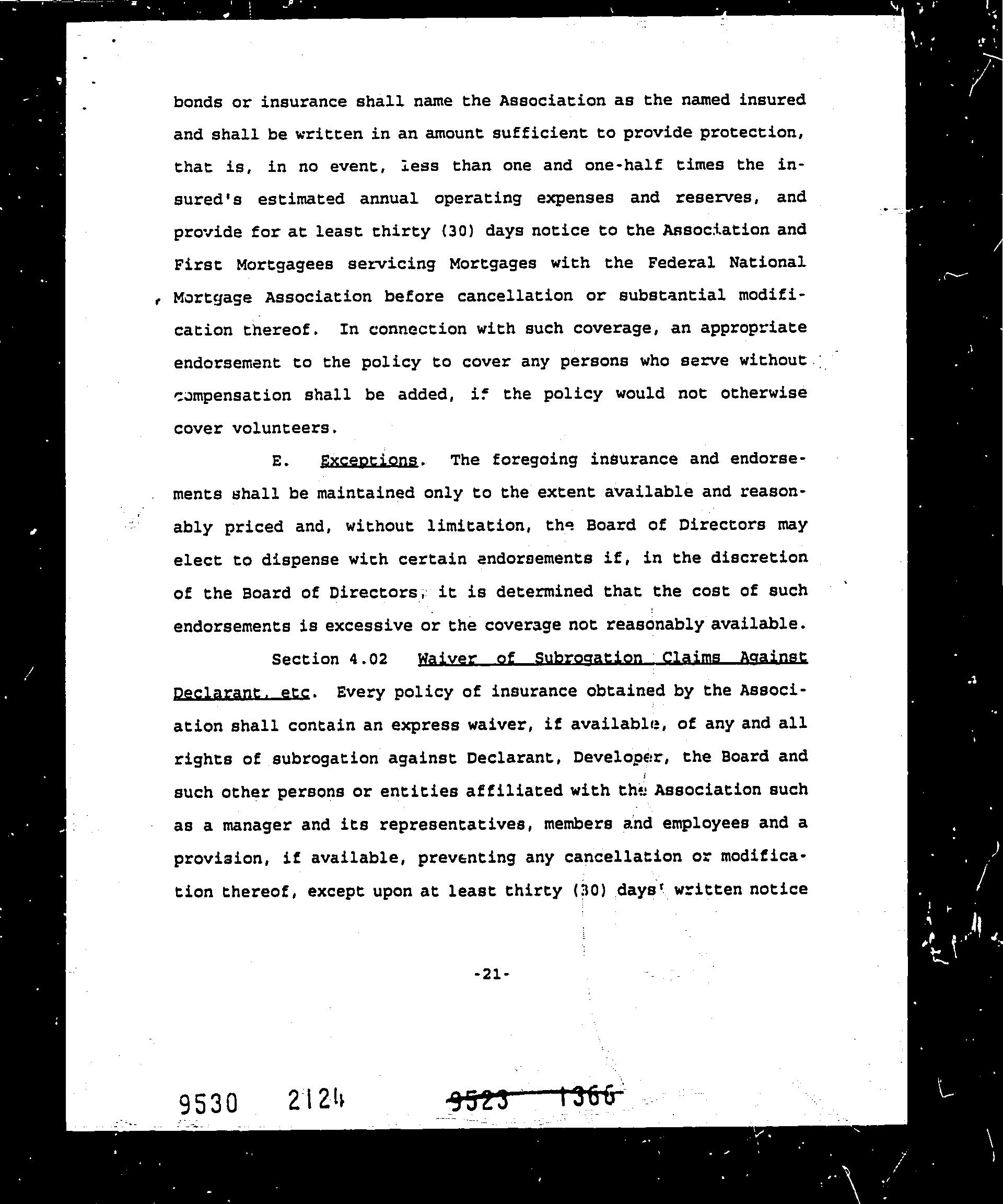 bonds or insurance shall name the Association as the named insured and shall be written in an amount sufficient to provide protection, that is, in no event, less than one and one-half times the insured's estimated annual operating expenses and reserves, and provide for at least thirty (30) days notice to the Association and First Mortgagees servicing Mortgages with the Federal National Mortgage Association before cancellation or substantial modification thereof. In connection with such coverage, an appropriate endorsement to the policy to cover any persons who serve without compensation shall be added, if the policy would not otherwise cover volunteers.

E. Exceptions. The foregoing insurance and endorsements shall be maintained only to the extent available and reasonably priced and, without limitation, the Board of Directors may elect to dispense with certain endorsements if, in the discretion of the Board of Directors, it is determined that the cost of such endorsements is excessive or the coverage not reasonably available.

Section 4.02 Waiver of Subrogation Claims Against Declarant, etc. Every policy of insurance obtained by the Association shall contain an express waiver, if available, of any and all rights of subrogation against Declarant, Developer, the Board and such other persons or entities affiliated with the Association such as a manager and its representatives, members and employees and a provision, if available, preventing any cancellation or modification thereof, except upon at least thirty (30) days' written notice

-21-

9530 2124 9523 1366